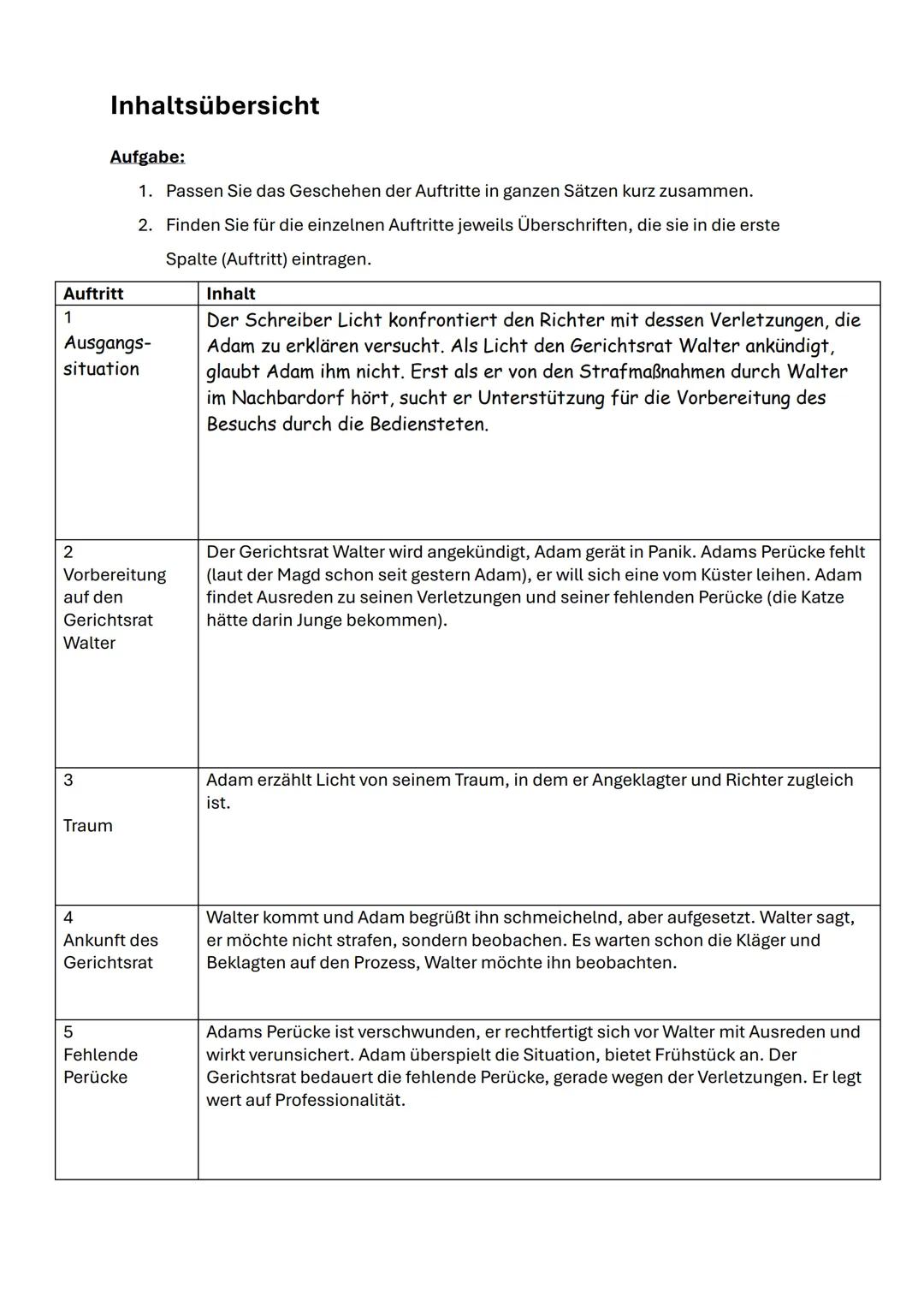 Inhaltsübersicht

Aufgabe:

1. Passen Sie das Geschehen der Auftritte in ganzen Sätzen kurz zusammen.
2. Finden Sie für die einzelnen Auftritte jeweils Überschriften, die sie in die erste Spalte (Auftritt) eintragen.

| Auftritt | Inhalt |
|---|---|
| 1 Ausgangssituation | Der Schreiber Licht konfrontiert den Richter mit dessen Verletzungen, die Adam zu erklären versucht. Als Licht den Gerichtsrat Walter ankündigt, glaubt Adam ihm nicht. Erst als er von den Strafmaßnahmen durch Walter im Nachbardorf hört, sucht er Unterstützung für die Vorbereitung des Besuchs durch die Bediensteten. |
| 2 Vorbereitung auf den Gerichtsrat Walter | Der Gerichtsrat Walter wird angekündigt, Adam gerät in Panik. Adams Perücke fehlt (laut der Magd schon seit gestern Adam), er will sich eine vom Küster leihen. Adam findet Ausreden zu seinen Verletzungen und seiner fehlenden Perücke (die Katze hätte darin Junge bekommen). |
| 3 Traum | Adam erzählt Licht von seinem Traum, in dem er Angeklagter und Richter zugleich ist. |
| 4 Ankunft des Gerichtsrat | Walter kommt und Adam begrüßt ihn schmeichelnd, aber aufgesetzt. Walter sagt, er möchte nicht strafen, sondern beobachen. Es warten schon die Kläger und Beklagten auf den Prozess, Walter möchte ihn beobachten. |
| 5 Fehlende Perücke | Adams Perücke ist verschwunden, er rechtfertigt sich vor Walter mit Ausreden und wirkt verunsichert. Adam überspielt die Situation, bietet Frühstück an. Der Gerichtsrat bedauert die fehlende Perücke, gerade wegen der Verletzungen. Er legt wert auf Professionalität. |